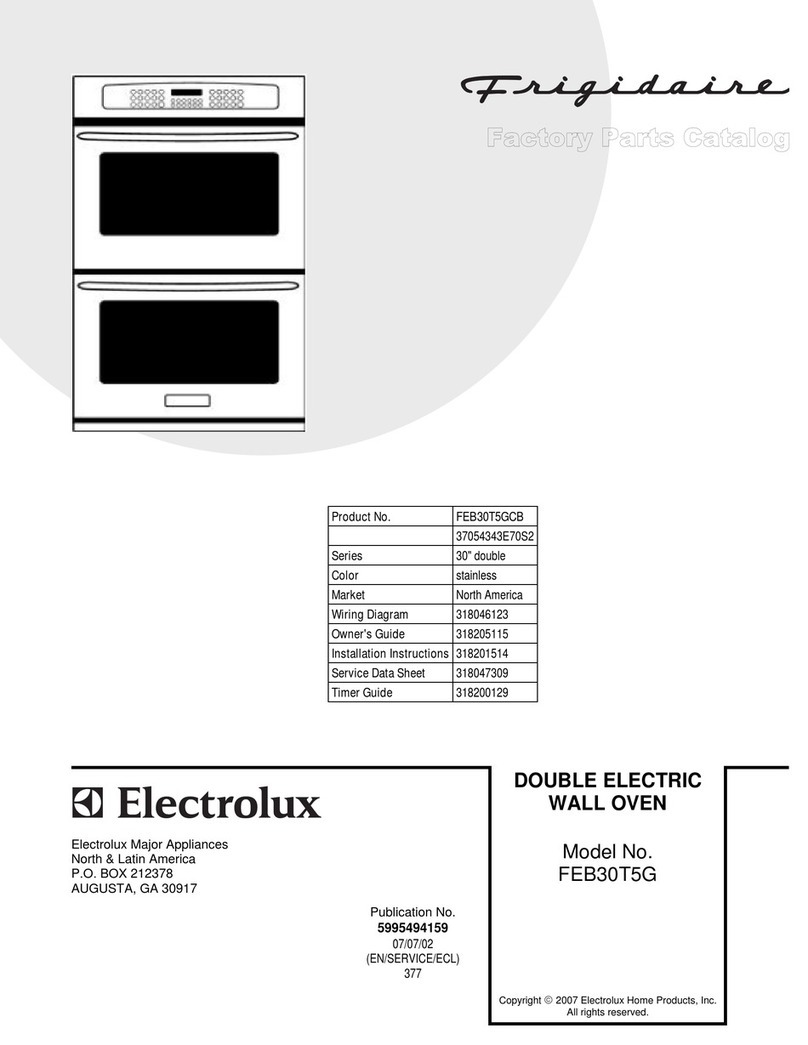 Frigidaire

Factory Parts Catalog

| Product No. | FEB30T5GCB |
|---|---|
| | 37054343E70S2 |
| Series | 30" double |
| Color | stainless |
| Market | North America |
| Wiring Diagram | 318046123 |
| Owner's Guide | 318205115 |
| Installation Instructions | 318201514 |
| Service Data Sheet | 318047309 |
| Timer Guide | 318200129 |

Electrolux

Electrolux Major Appliances
North & Latin America
P.O. BOX 212378
AUGUSTA, GA 30917

Publication No.
5995494159
07/07/02
(EN/SERVICE/ECL)
377

DOUBLE ELECTRIC
WALL OVEN

Model No.
FEB30T5G

Copyright © 2007 Electrolux Home Products, Inc.
All rights reserved.